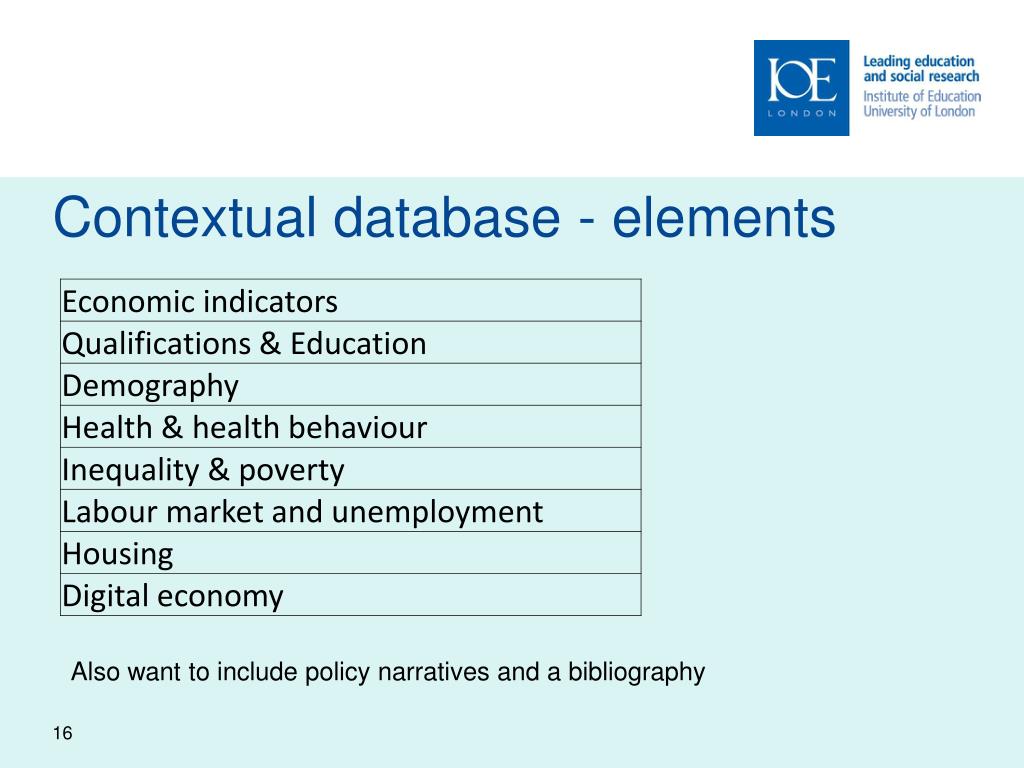 IOE
LONDON

Leading education and social research
Institute of Education
University of London

Contextual database - elements

| Economic indicators |
|---|
| Qualifications & Education |
| Demography |
| Health & health behaviour |
| Inequality & poverty |
| Labour market and unemployment |
| Housing |
| Digital economy |

Also want to include policy narratives and a bibliography

16